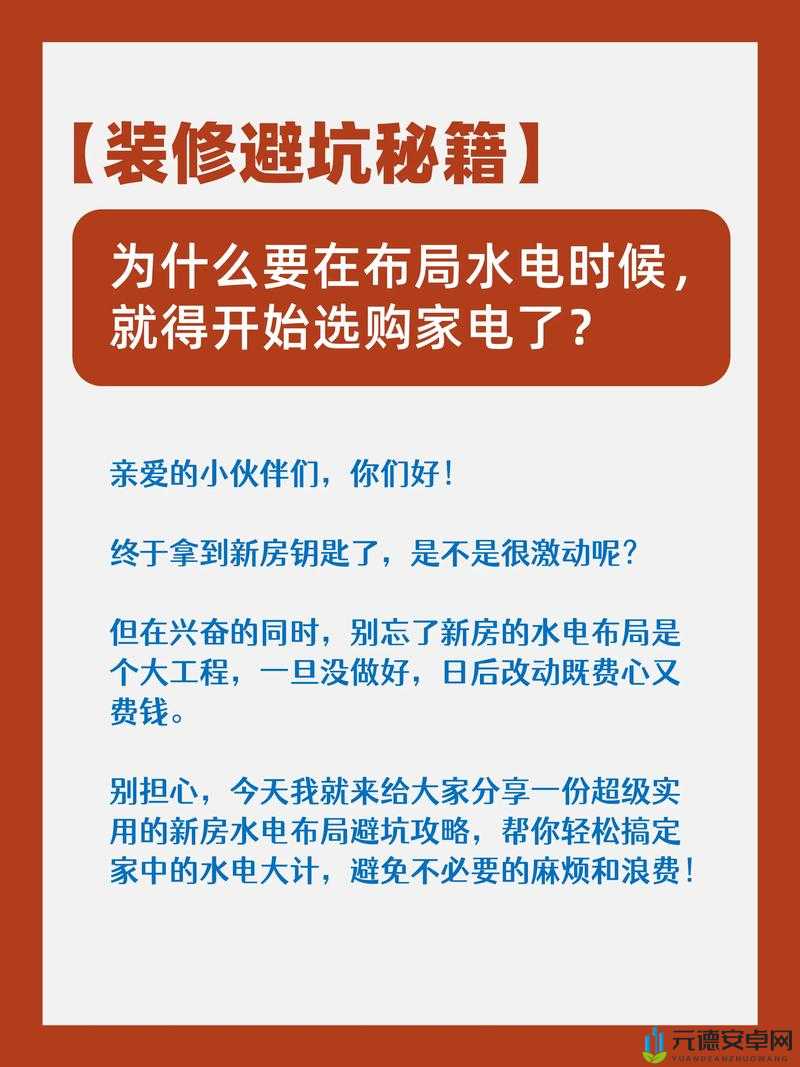 【装修避坑秘籍】

为什么要在布局水电时候，就得开始选购家电了？

亲爱的小伙伴们，你们好！

终于拿到新房钥匙了，是不是很激动呢？

但在兴奋的同时，别忘了新房的水电布局是个大工程，一旦没做好，日后改动既费心又费钱。

别担心，今天我就来给大家分享一份超级实用的新房水电布局避坑攻略，帮你轻松搞定家中的水电大计，避免不必要的麻烦和浪费！

元德安卓网
YUANDEANZHUOWANG